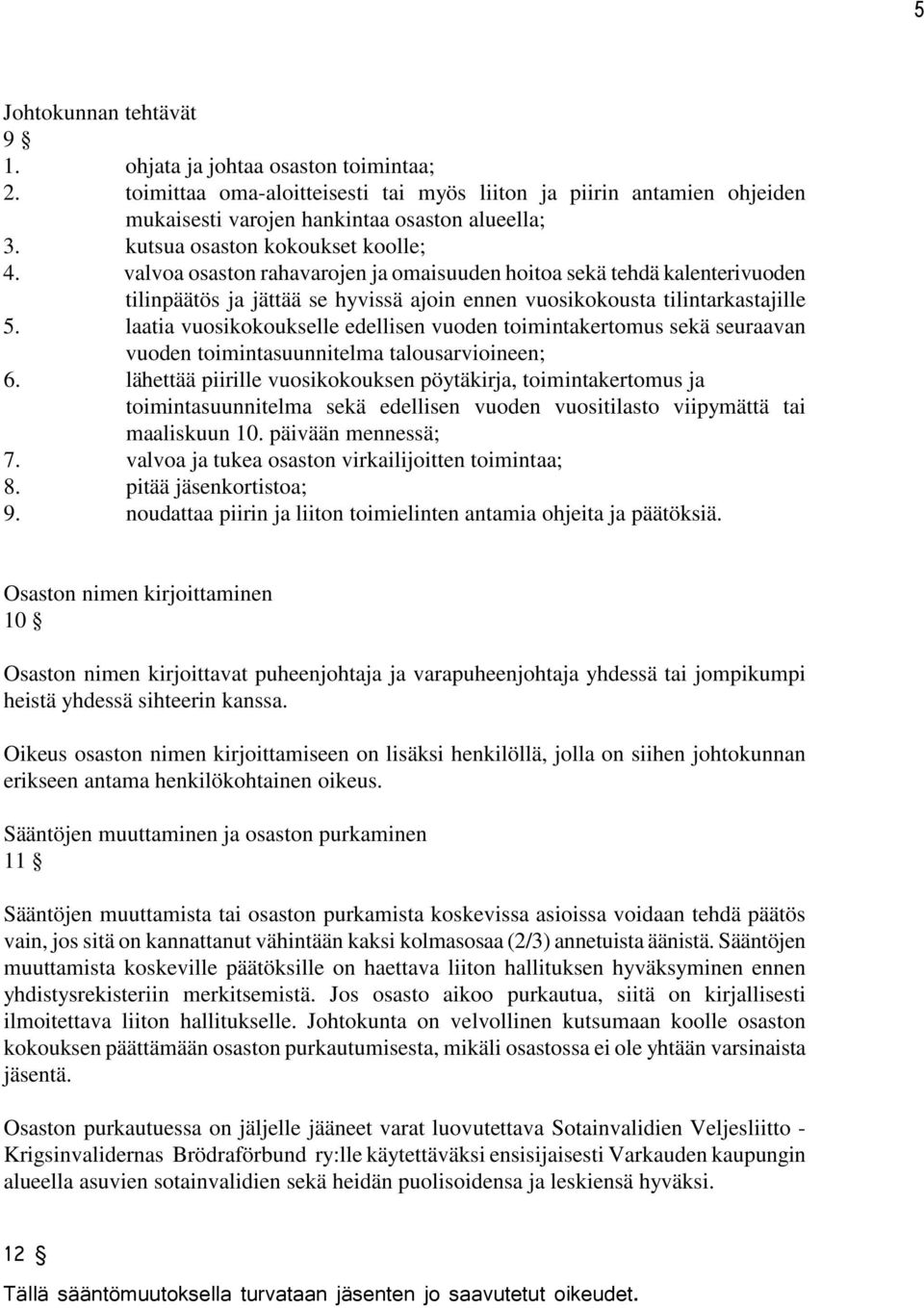 5

Johtokunnan tehtävät
9 §
1. ohjata ja johtaa osaston toimintaa;
2. toimittaa oma-aloitteisesti tai myös liiton ja piirin antamien ohjeiden mukaisesti varojen hankintaa osaston alueella;
3. kutsua osaston kokoukset koolle;
4. valvoa osaston rahavarojen ja omaisuuden hoitoa sekä tehdä kalenterivuoden tilinpäätös ja jättää se hyvissä ajoin ennen vuosikokousta tilintarkastajille
5. laatia vuosikokoukselle edellisen vuoden toimintakertomus sekä seuraavan vuoden toimintasuunnitelma talousarvioineen;
6. lähettää piirille vuosikokouksen pöytäkirja, toimintakertomus ja toimintasuunnitelma sekä edellisen vuoden vuositilasto viipymättä tai maaliskuun 10. päivään mennessä;
7. valvoa ja tukea osaston virkailijoitten toimintaa;
8. pitää jäsenkortistoa;
9. noudattaa piirin ja liiton toimielinten antamia ohjeita ja päätöksiä.

Osaston nimen kirjoittaminen
10 §

Osaston nimen kirjoittavat puheenjohtaja ja varapuheenjohtaja yhdessä tai jompikumpi heistä yhdessä sihteerin kanssa.

Oikeus osaston nimen kirjoittamiseen on lisäksi henkilöllä, jolla on siihen johtokunnan erikseen antama henkilökohtainen oikeus.

Sääntöjen muuttaminen ja osaston purkaminen
11 §

Sääntöjen muuttamista tai osaston purkamista koskevissa asioissa voidaan tehdä päätös vain, jos sitä on kannattanut vähintään kaksi kolmasosaa (2/3) annetuista äänistä. Sääntöjen muuttamista koskeville päätöksille on haettava liiton hallituksen hyväksyminen ennen yhdistysrekisteriin merkitsemistä. Jos osasto aikoo purkautua, siitä on kirjallisesti ilmoitettava liiton hallitukselle. Johtokunta on velvollinen kutsumaan koolle osaston kokouksen päättämään osaston purkautumisesta, mikäli osastossa ei ole yhtään varsinaista jäsentä.

Osaston purkautuessa on jäljelle jääneet varat luovutettava Sotainvalidien Veljesliitto - Krigsinvalidernas Brödraförbund ry:lle käytettäväksi ensisijaisesti Varkauden kaupungin alueella asuvien sotainvalidien sekä heidän puolisoidensa ja leskiensä hyväksi.

12 §
Tällä sääntömuutoksella turvataan jäsenten jo saavutetut oikeudet.